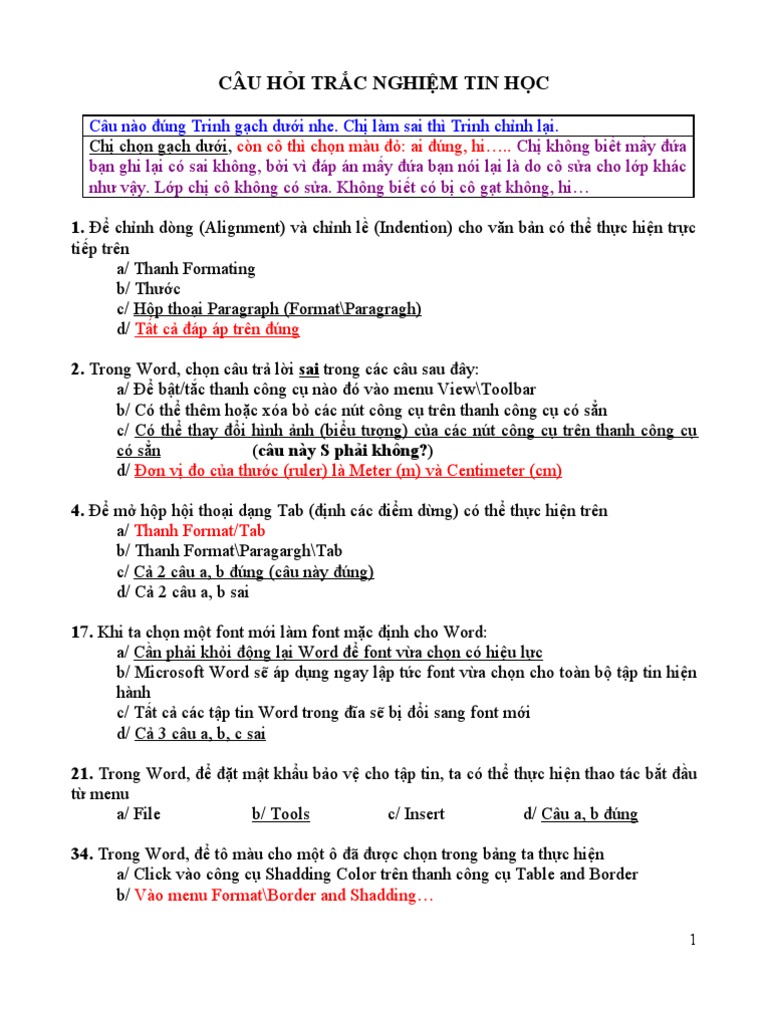 CÂU HỎI TRẮC NGHIỆM TIN HỌC

Câu nào đúng Trinh gạch dưới nhe. Chị làm sai thì Trinh chỉnh lại.
Chị chọn gạch dưới, còn cô thì chọn màu đỏ: ai đúng, hi….. Chị không biết mấy đứa bạn ghi lại có sai không, bởi vì đáp án mấy đứa bạn nói lại là do cô sửa cho lớp khác như vậy. Lớp chị cô không có sửa. Không biết có bị cô gạt không, hi…

1. Để chỉnh dòng (Alignment) và chỉnh lề (Indention) cho văn bản có thể thực hiện trực tiếp trên
a/ Thanh Formating
b/ Thước
c/ Hộp thoại Paragraph (Format\Paragragh)
d/ Tất cả đáp áp trên đúng

2. Trong Word, chọn câu trả lời sai trong các câu sau đây:
a/ Để bật/tắc thanh công cụ nào đó vào menu View\Toolbar
b/ Có thể thêm hoặc xóa bỏ các nút công cụ trên thanh công cụ có sẵn
c/ Có thể thay đổi hình ảnh (biểu tượng) của các nút công cụ trên thanh công cụ có sẵn (câu này S phải không?)
d/ Đơn vị đo của thước (ruler) là Meter (m) và Centimeter (cm)

4. Để mở hộp hội thoại dạng Tab (định các điểm dừng) có thể thực hiện trên
a/ Thanh Format/Tab
b/ Thanh Format\Paragargh\Tab
c/ Cả 2 câu a, b đúng (câu này đúng)
d/ Cả 2 câu a, b sai

17. Khi ta chọn một font mới làm font mặc định cho Word:
a/ Cần phải khởi động lại Word để font vừa chọn có hiệu lực
b/ Microsoft Word sẽ áp dụng ngay lập tức font vừa chọn cho toàn bộ tập tin hiện hành
c/ Tất cả các tập tin Word trong đĩa sẽ bị đổi sang font mới
d/ Cả 3 câu a, b, c sai

21. Trong Word, để đặt mật khẩu bảo vệ cho tập tin, ta có thể thực hiện thao tác bắt đầu từ menu
a/ File b/ Tools c/ Insert d/ Câu a, b đúng

34. Trong Word, để tô màu cho một ô đã được chọn trong bảng ta thực hiện
a/ Click vào công cụ Shadding Color trên thanh công cụ Table and Border
b/ Vào menu Format\Border and Shadding…

1